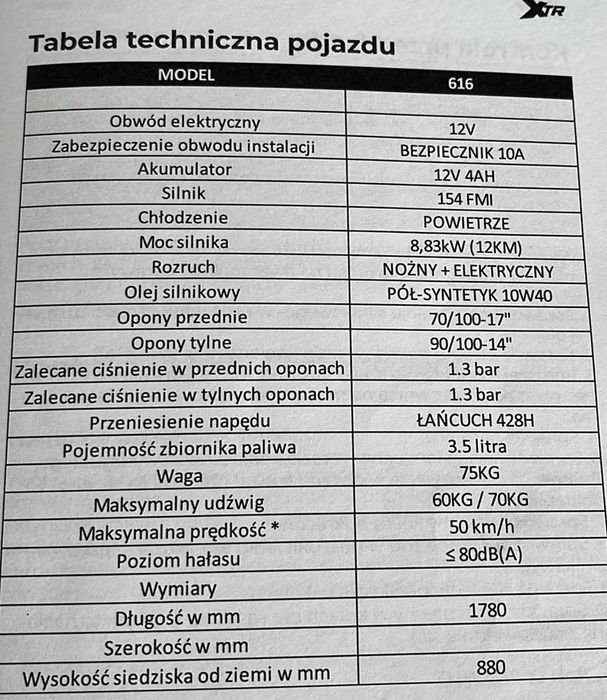 XTR

Tabela techniczna pojazdu

| MODEL | 616 |
|---|---|
| | |
| Obwód elektryczny | 12V |
| Zabezpieczenie obwodu instalacji | BEZPIECZNIK 10A |
| Akumulator | 12V 4AH |
| Silnik | 154 FMI |
| Chłodzenie | POWIETRZE |
| Moc silnika | 8,83kW (12KM) |
| Rozruch | NOŻNY + ELEKTRYCZNY |
| Olej silnikowy | PÓŁ-SYNTETYK 10W40 |
| Opony przednie | 70/100-17" |
| Opony tylne | 90/100-14" |
| Zalecane ciśnienie w przednich oponach | 1.3 bar |
| Zalecane ciśnienie w tylnych oponach | 1.3 bar |
| Przeniesienie napędu | ŁAŃCUCH 428H |
| Pojemność zbiornika paliwa | 3.5 litra |
| Waga | 75KG |
| Maksymalny udźwig | 60KG / 70KG |
| Maksymalna prędkość * | 50 km/h |
| Poziom hałasu | ≤ 80dB(A) |
| Wymiary | |
| Długość w mm | 1780 |
| Szerokość w mm | |
| Wysokość siedziska od ziemi w mm | 880 |